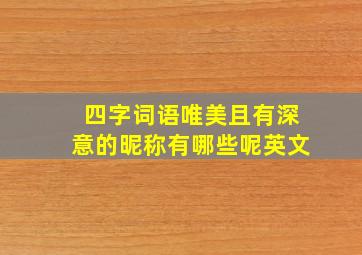 四字词语唯美且有深意的昵称有哪些呢英文